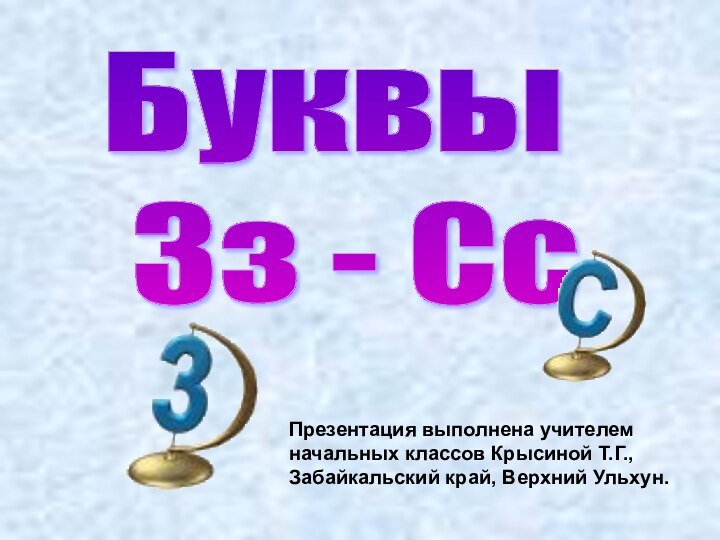 Буквы
Зз - Сс

С

З

Презентация выполнена учителем начальных классов Крысиной Т.Г., Забайкальский край, Верхний Ульхун.